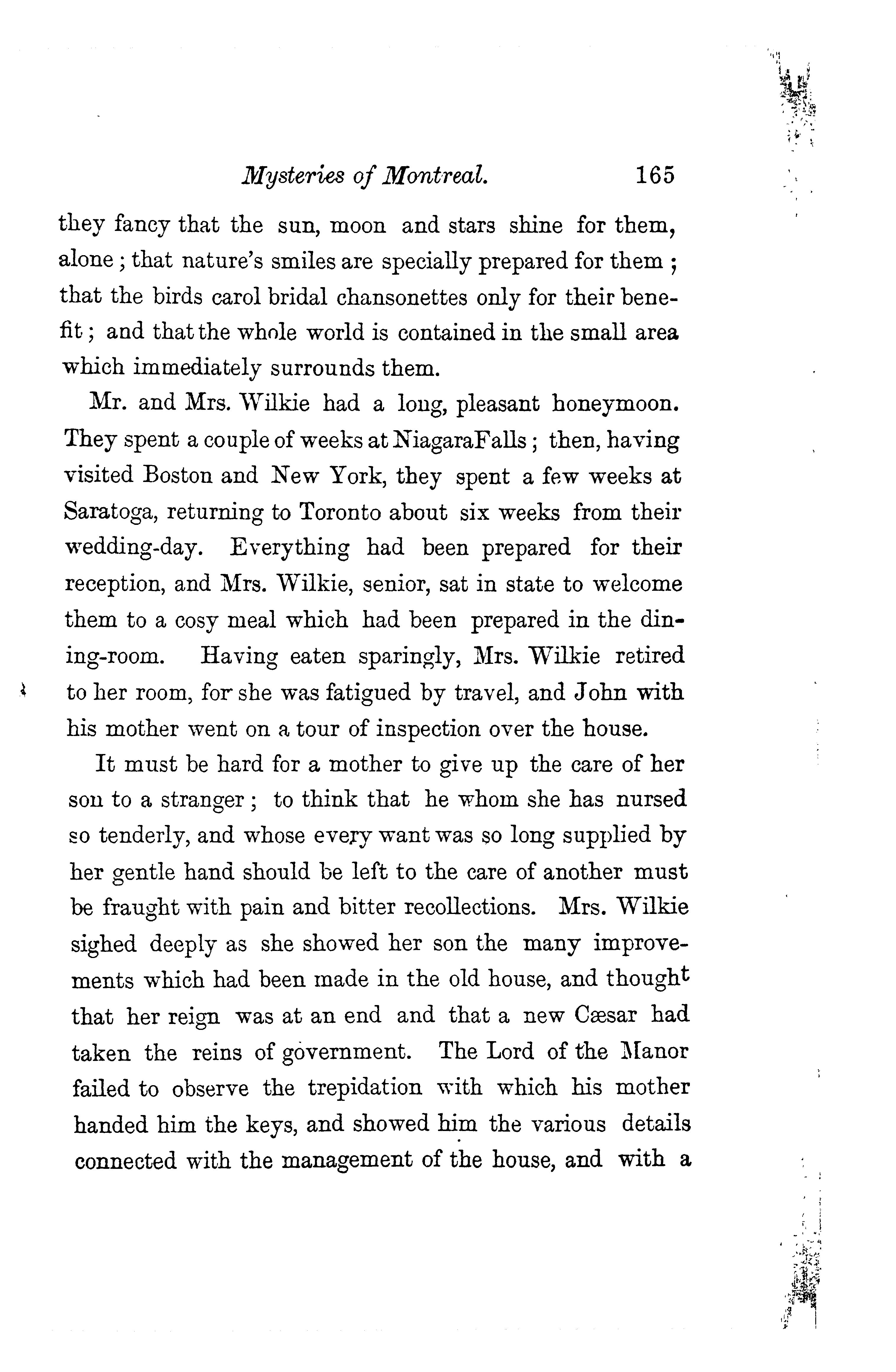 Mysteries of Montreal. 165

they fancy that the sun, moon and stars shine for them, alone; that nature's smiles are specially prepared for them; that the birds carol bridal chansonettes only for their benefit; and that the whole world is contained in the small area which immediately surrounds them.

Mr. and Mrs. Wilkie had a long, pleasant honeymoon. They spent a couple of weeks at NiagaraFalls; then, having visited Boston and New York, they spent a few weeks at Saratoga, returning to Toronto about six weeks from their wedding-day. Everything had been prepared for their reception, and Mrs. Wilkie, senior, sat in state to welcome them to a cosy meal which had been prepared in the dining-room. Having eaten sparingly, Mrs. Wilkie retired to her room, for she was fatigued by travel, and John with his mother went on a tour of inspection over the house.

It must be hard for a mother to give up the care of her son to a stranger; to think that he whom she has nursed so tenderly, and whose every want was so long supplied by her gentle hand should be left to the care of another must be fraught with pain and bitter recollections. Mrs. Wilkie sighed deeply as she showed her son the many improvements which had been made in the old house, and thought that her reign was at an end and that a new Cæsar had taken the reins of government. The Lord of the Manor failed to observe the trepidation with which his mother handed him the keys, and showed him the various details connected with the management of the house, and with a